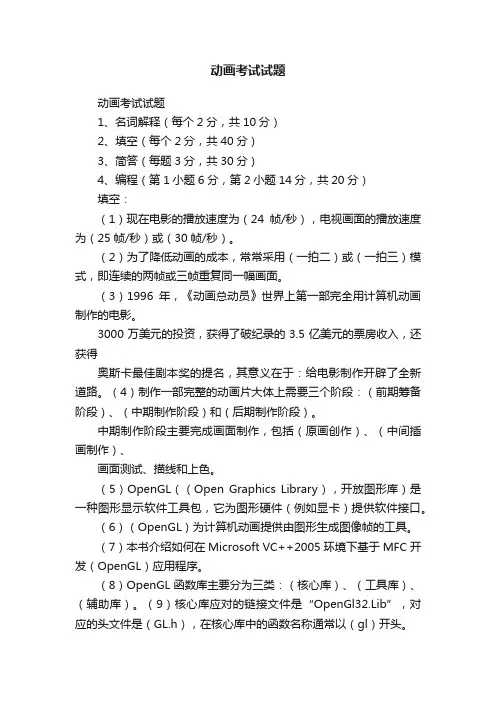 动画考试试题

动画考试试题

1、名词解释（每个 2 分，共 10 分）

2、填空（每个 2 分，共 40 分）

3、简答（每题 3 分，共 30 分）

4、编程（第 1 小题 6 分，第 2 小题 14 分，共 20 分）

填空：

（1）现在电影的播放速度为（24 帧/秒），电视画面的播放速度为（25 帧/秒）或（30 帧/秒）。

（2）为了降低动画的成本，常常采用（一拍二）或（一拍三）模式，即连续的两帧或三帧重复同一幅画面。

（3）1996 年，《动画总动员》世界上第一部完全用计算机动画制作的电影。

3000 万美元的投资，获得了破纪录的 3.5 亿美元的票房收入，还获得

奥斯卡最佳剧本奖的提名，其意义在于：给电影制作开辟了全新道路。（4）制作一部完整的动画片大体上需要三个阶段：（前期筹备阶段）、（中期制作阶段）和（后期制作阶段）。

中期制作阶段主要完成画面制作，包括（原画创作）、（中间插画制作）、

画面测试、描线和上色。

（5）OpenGL（（Open Graphics Library），开放图形库）是一种图形显示软件工具包，它为图形硬件（例如显卡）提供软件接口。

（6）（OpenGL）为计算机动画提供由图形生成图像帧的工具。

（7）本书介绍如何在 Microsoft VC++2005 环境下基于 MFC 开发（OpenGL）应用程序。

（8）OpenGL 函数库主要分为三类：（核心库）、（工具库）、（辅助库）。（9）核心库应对的链接文件是“OpenGl32.Lib”，对应的头文件是（GL.h），在核心库中的函数名称通常以（gl）开头。